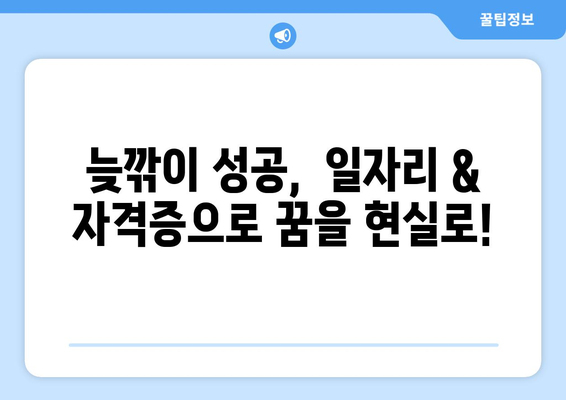 꿀팁정보

늦깎이 성공, 일자리 & 자격증으로 꿈을 현실로!